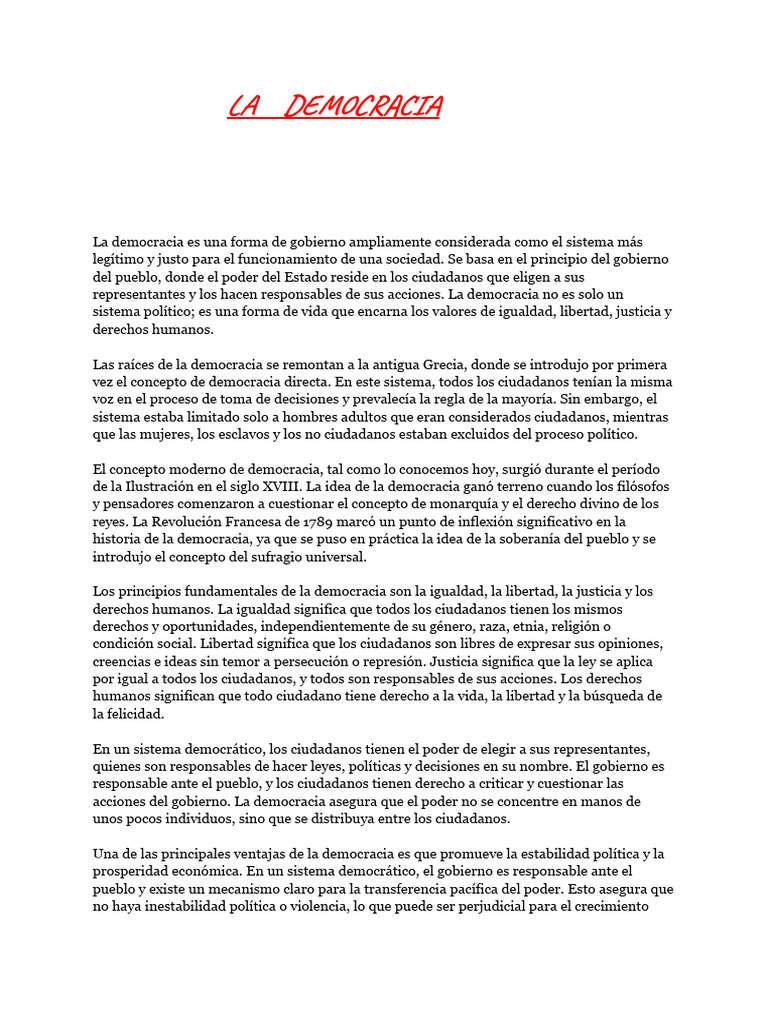 LA DEMOCRACIA

La democracia es una forma de gobierno ampliamente considerada como el sistema más legítimo y justo para el funcionamiento de una sociedad. Se basa en el principio del gobierno del pueblo, donde el poder del Estado reside en los ciudadanos que eligen a sus representantes y los hacen responsables de sus acciones. La democracia no es solo un sistema político; es una forma de vida que encarna los valores de igualdad, libertad, justicia y derechos humanos.

Las raíces de la democracia se remontan a la antigua Grecia, donde se introdujo por primera vez el concepto de democracia directa. En este sistema, todos los ciudadanos tenían la misma voz en el proceso de toma de decisiones y prevalecía la regla de la mayoría. Sin embargo, el sistema estaba limitado solo a hombres adultos que eran considerados ciudadanos, mientras que las mujeres, los esclavos y los no ciudadanos estaban excluidos del proceso político.

El concepto moderno de democracia, tal como lo conocemos hoy, surgió durante el período de la Ilustración en el siglo XVIII. La idea de la democracia ganó terreno cuando los filósofos y pensadores comenzaron a cuestionar el concepto de monarquía y el derecho divino de los reyes. La Revolución Francesa de 1789 marcó un punto de inflexión significativo en la historia de la democracia, ya que se puso en práctica la idea de la soberanía del pueblo y se introdujo el concepto del sufragio universal.

Los principios fundamentales de la democracia son la igualdad, la libertad, la justicia y los derechos humanos. La igualdad significa que todos los ciudadanos tienen los mismos derechos y oportunidades, independientemente de su género, raza, etnia, religión o condición social. Libertad significa que los ciudadanos son libres de expresar sus opiniones, creencias e ideas sin temor a persecución o represión. Justicia significa que la ley se aplica por igual a todos los ciudadanos, y todos son responsables de sus acciones. Los derechos humanos significan que todo ciudadano tiene derecho a la vida, la libertad y la búsqueda de la felicidad.

En un sistema democrático, los ciudadanos tienen el poder de elegir a sus representantes, quienes son responsables de hacer leyes, políticas y decisiones en su nombre. El gobierno es responsable ante el pueblo, y los ciudadanos tienen derecho a criticar y cuestionar las acciones del gobierno. La democracia asegura que el poder no se concentre en manos de unos pocos individuos, sino que se distribuya entre los ciudadanos.

Una de las principales ventajas de la democracia es que promueve la estabilidad política y la prosperidad económica. En un sistema democrático, el gobierno es responsable ante el pueblo y existe un mecanismo claro para la transferencia pacífica del poder. Esto asegura que no haya inestabilidad política o violencia, lo que puede ser perjudicial para el crecimiento